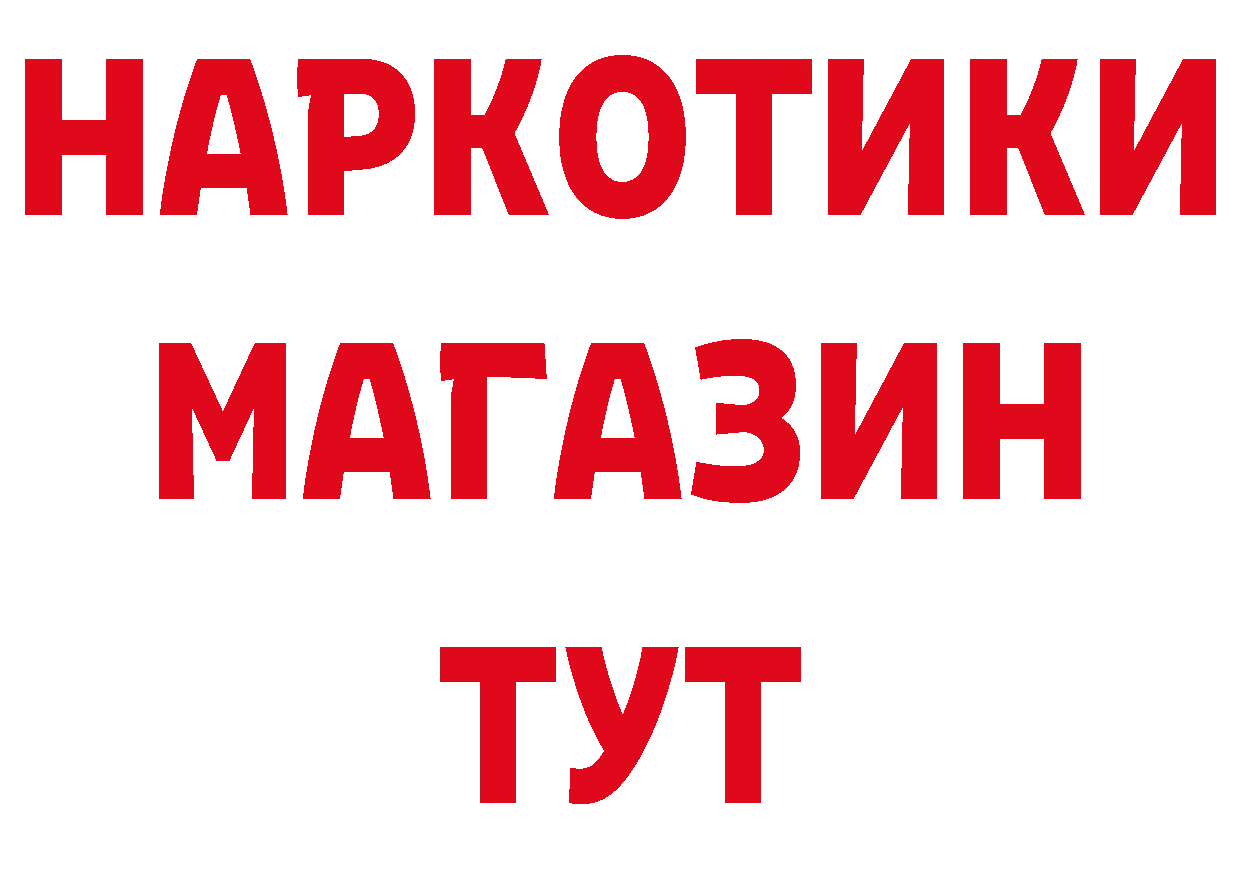 НАРКОТИКИ
МАГАЗИН
ТУТ